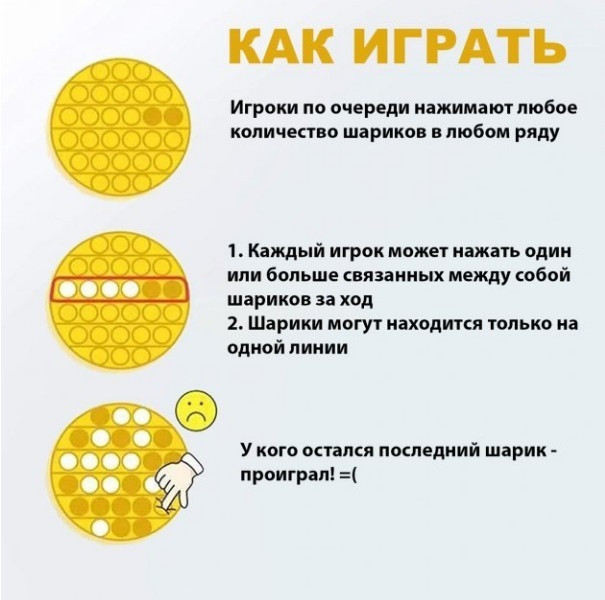 КАК ИГРАТЬ

Игроки по очереди нажимают любое количество шариков в любом ряду

1. Каждый игрок может нажать один или больше связанных между собой шариков за ход
2. Шарики могут находится только на одной линии

У кого остался последний шарик - проиграл! =(